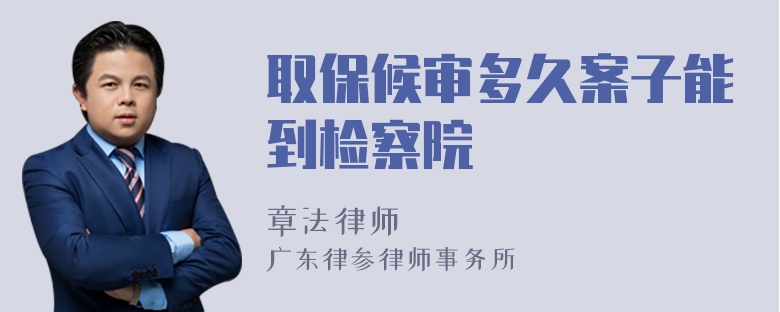 取保候审多久案子能到检察院

章法律师
广东律参律师事务所